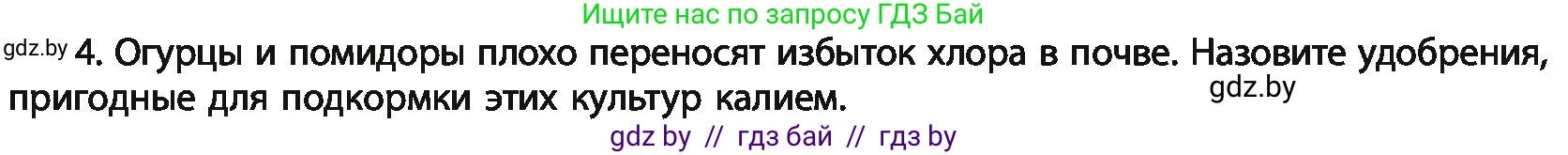 Ищите нас по запросу ГДЗ Бай

gdz.by 4. Огурцы и помидоры плохо переносят избыток хлора в почве. Назовите удобрения, пригодные для подкормки этих культур калием.

gdz.by

gdz by // гдз бай // гдз by